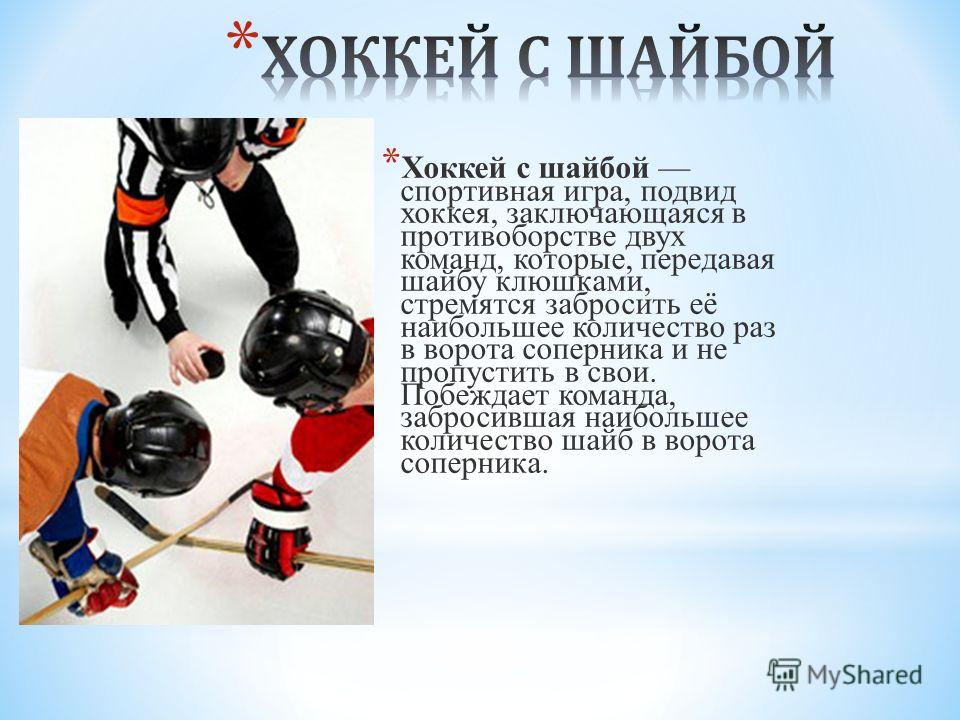 *ХОККЕЙ С ШАЙБОЙ

*Хоккей с шайбой — спортивная игра, подвид хоккея, заключающаяся в противоборстве двух команд, которые, передавая шайбу клюшками, стремятся забросить её наибольшее количество раз в ворота соперника и не пропустить в свои. Побеждает команда, забросившая наибольшее количество шайб в ворота соперника.

MyShared